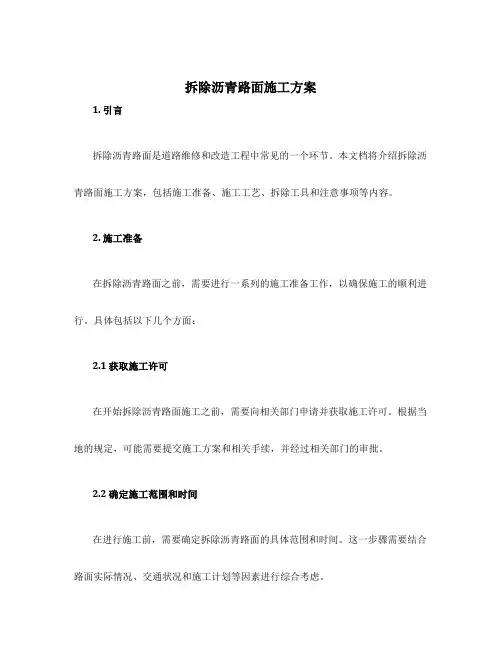 拆除沥青路面施工方案

1. 引言

拆除沥青路面是道路维修和改造工程中常见的一个环节。本文档将介绍拆除沥青路面施工方案，包括施工准备、施工工艺、拆除工具和注意事项等内容。

2. 施工准备

在拆除沥青路面之前，需要进行一系列的施工准备工作，以确保施工的顺利进行。具体包括以下几个方面：

2.1 获取施工许可

在开始拆除沥青路面施工之前，需要向相关部门申请并获取施工许可。根据当地的规定，可能需要提交施工方案和相关手续，并经过相关部门的审批。

2.2 确定施工范围和时间

在进行施工前，需要确定拆除沥青路面的具体范围和时间。这一步骤需要结合路面实际情况、交通状况和施工计划等因素进行综合考虑。